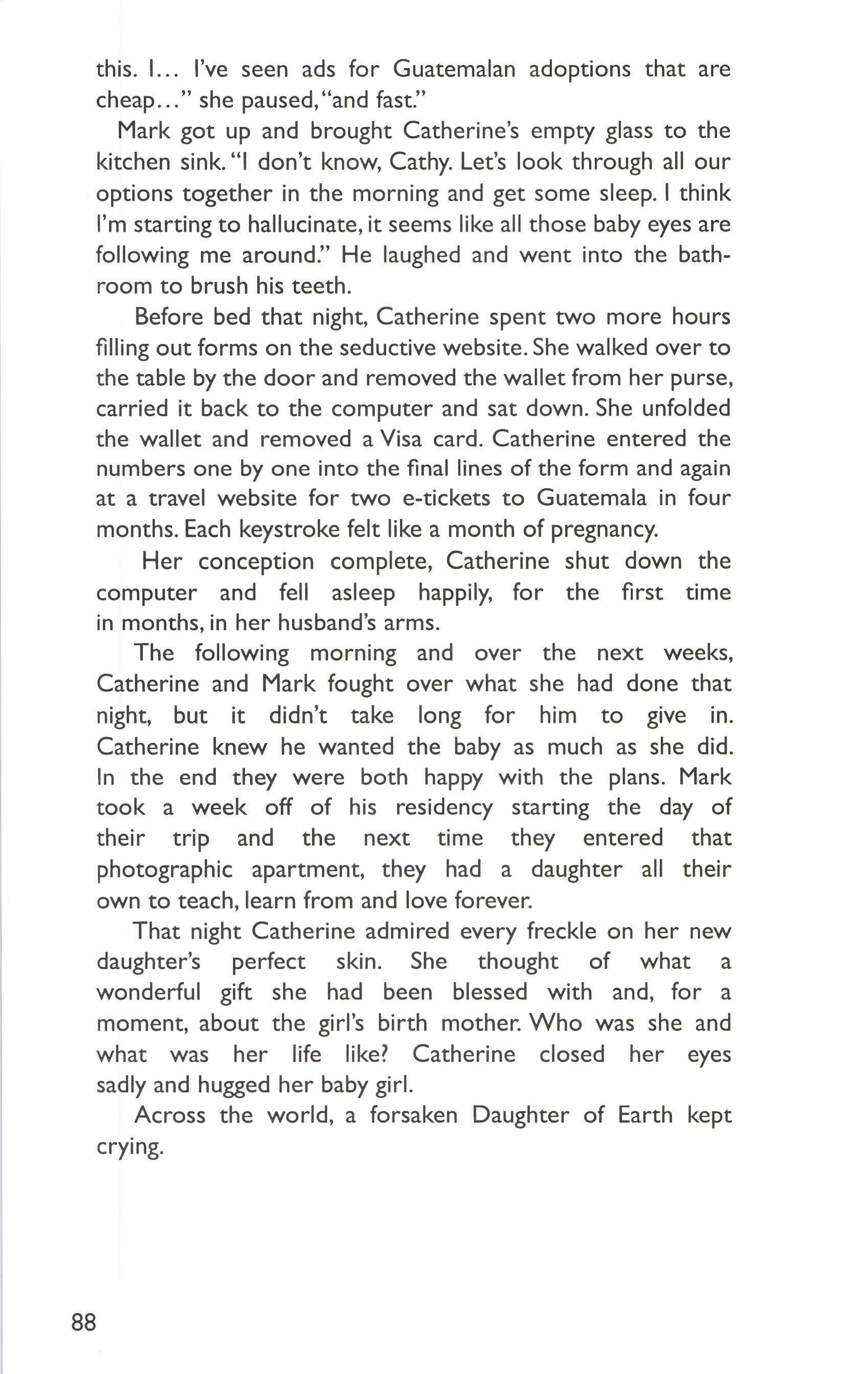 this. I... I've seen ads for Guatemalan adoptions that are cheap..." she paused, "and fast."

Mark got up and brought Catherine's empty glass to the kitchen sink. "I don't know, Cathy. Let's look through all our options together in the morning and get some sleep. I think I'm starting to hallucinate, it seems like all those baby eyes are following me around." He laughed and went into the bathroom to brush his teeth.

Before bed that night, Catherine spent two more hours filling out forms on the seductive website. She walked over to the table by the door and removed the wallet from her purse, carried it back to the computer and sat down. She unfolded the wallet and removed a Visa card. Catherine entered the numbers one by one into the final lines of the form and again at a travel website for two e-tickets to Guatemala in four months. Each keystroke felt like a month of pregnancy.

Her conception complete, Catherine shut down the computer and fell asleep happily, for the first time in months, in her husband's arms.

The following morning and over the next weeks, Catherine and Mark fought over what she had done that night, but it didn't take long for him to give in. Catherine knew he wanted the baby as much as she did. In the end they were both happy with the plans. Mark took a week off of his residency starting the day of their trip and the next time they entered that photographic apartment, they had a daughter all their own to teach, learn from and love forever.

That night Catherine admired every freckle on her new daughter's perfect skin. She thought of what a wonderful gift she had been blessed with and, for a moment, about the girl's birth mother. Who was she and what was her life like? Catherine closed her eyes sadly and hugged her baby girl.

Across the world, a forsaken Daughter of Earth kept crying.

88